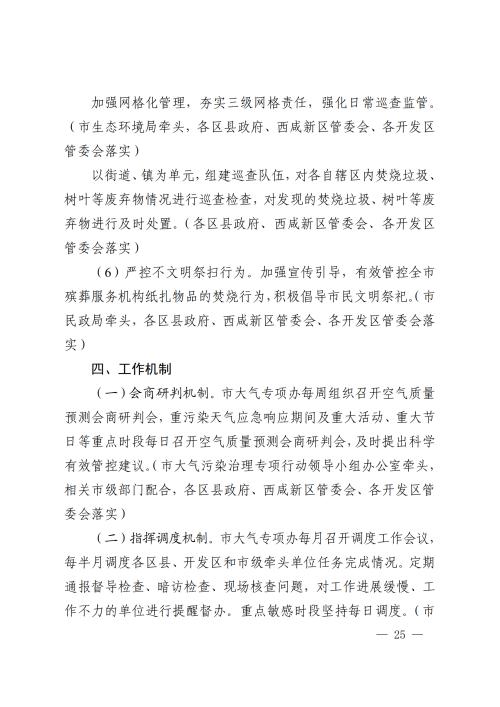 加强网格化管理，夯实三级网格责任，强化日常巡查监管。（市生态环境局牵头，各区县政府、西咸新区管委会、各开发区管委会落实）

以街道、镇为单元，组建巡查队伍，对各自辖区内焚烧垃圾、树叶等废弃物情况进行巡查检查，对发现的焚烧垃圾、树叶等废弃物进行及时处置。（各区县政府、西咸新区管委会、各开发区管委会落实）

（6）严控不文明祭扫行为。加强宣传引导，有效管控全市殡葬服务机构纸扎物品的焚烧行为，积极倡导市民文明祭祀。（市民政局牵头，各区县政府、西咸新区管委会、各开发区管委会落实）

四、工作机制

（一）会商研判机制。市大气专项办每周组织召开空气质量预测会商研判会，重污染天气应急响应期间及重大活动、重大节日等重点时段每日召开空气质量预测会商研判会，及时提出科学有效管控建议。（市大气污染治理专项行动领导小组办公室牵头，相关市级部门配合，各区县政府、西咸新区管委会、各开发区管委会落实）

（二）指挥调度机制。市大气专项办每月召开调度工作会议，每半月调度各区县、开发区和市级牵头单位任务完成情况。定期通报督导检查、暗访检查、现场核查问题，对工作进展缓慢、工作不力的单位进行提醒督办。重点敏感时段坚持每日调度。（市

— 25 —